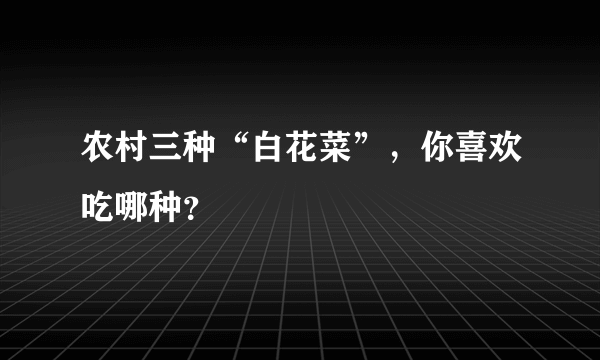 农村三种“白花菜”，你喜欢吃哪种?